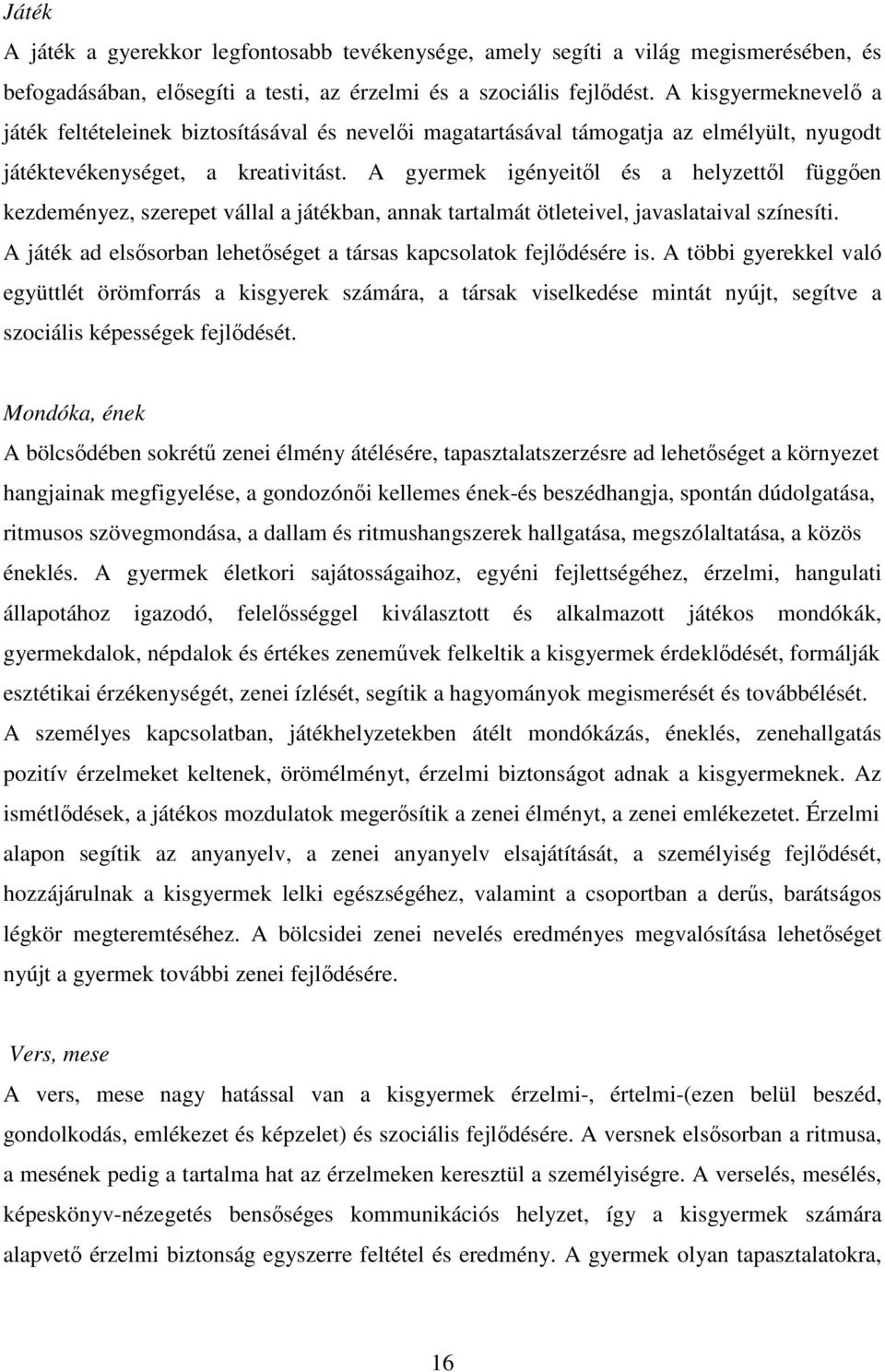 Játék

A játék a gyerekkor legfontosabb tevékenysége, amely segíti a világ megismerésében, és befogadásában, elősegíti a testi, az érzelmi és a szociális fejlődést. A kisgyermeknevelő a játék feltételeinek biztosításával és nevelői magatartásával támogatja az elmélyült, nyugodt játéktevékenységet, a kreativitást. A gyermek igényeitől és a helyzettől függően kezdeményez, szerepet vállal a játékban, annak tartalmát ötleteivel, javaslataival színesíti. A játék ad elsősorban lehetőséget a társas kapcsolatok fejlődésére is. A többi gyerekkel való együttlét örömforrás a kisgyerek számára, a társak viselkedése mintát nyújt, segítve a szociális képességek fejlődését.

Mondóka, ének

A bölcsődében sokrétű zenei élmény átélésére, tapasztalatszerzésre ad lehetőséget a környezet hangjainak megfigyelése, a gondozónői kellemes ének-és beszédhangja, spontán dúdolgatása, ritmusos szövegmondása, a dallam és ritmushangszerek hallgatása, megszólaltatása, a közös éneklés. A gyermek életkori sajátosságaihoz, egyéni fejlettségéhez, érzelmi, hangulati állapotához igazodó, felelősséggel kiválasztott és alkalmazott játékos mondókák, gyermekdalok, népdalok és értékes zeneművek felkeltik a kisgyermek érdeklődését, formálják esztétikai érzékenységét, zenei ízlését, segítik a hagyományok megismerését és továbbélését. A személyes kapcsolatban, játékhelyzetekben átélt mondókázás, éneklés, zenehallgatás pozitív érzelmeket keltenek, örömélményt, érzelmi biztonságot adnak a kisgyermeknek. Az ismétlődések, a játékos mozdulatok megerősítik a zenei élményt, a zenei emlékezetet. Érzelmi alapon segítik az anyanyelv, a zenei anyanyelv elsajátítását, a személyiség fejlődését, hozzájárulnak a kisgyermek lelki egészségéhez, valamint a csoportban a derűs, barátságos légkör megteremtéséhez. A bölcsidei zenei nevelés eredményes megvalósítása lehetőséget nyújt a gyermek további zenei fejlődésére.

Vers, mese

A vers, mese nagy hatással van a kisgyermek érzelmi-, értelmi-(ezen belül beszéd, gondolkodás, emlékezet és képzelet) és szociális fejlődésére. A versnek elsősorban a ritmusa, a mesének pedig a tartalma hat az érzelmeken keresztül a személyiségre. A verselés, mesélés, képeskönyv-nézegetés bensőséges kommunikációs helyzet, így a kisgyermek számára alapvető érzelmi biztonság egyszerre feltétel és eredmény. A gyermek olyan tapasztalatokra,

16